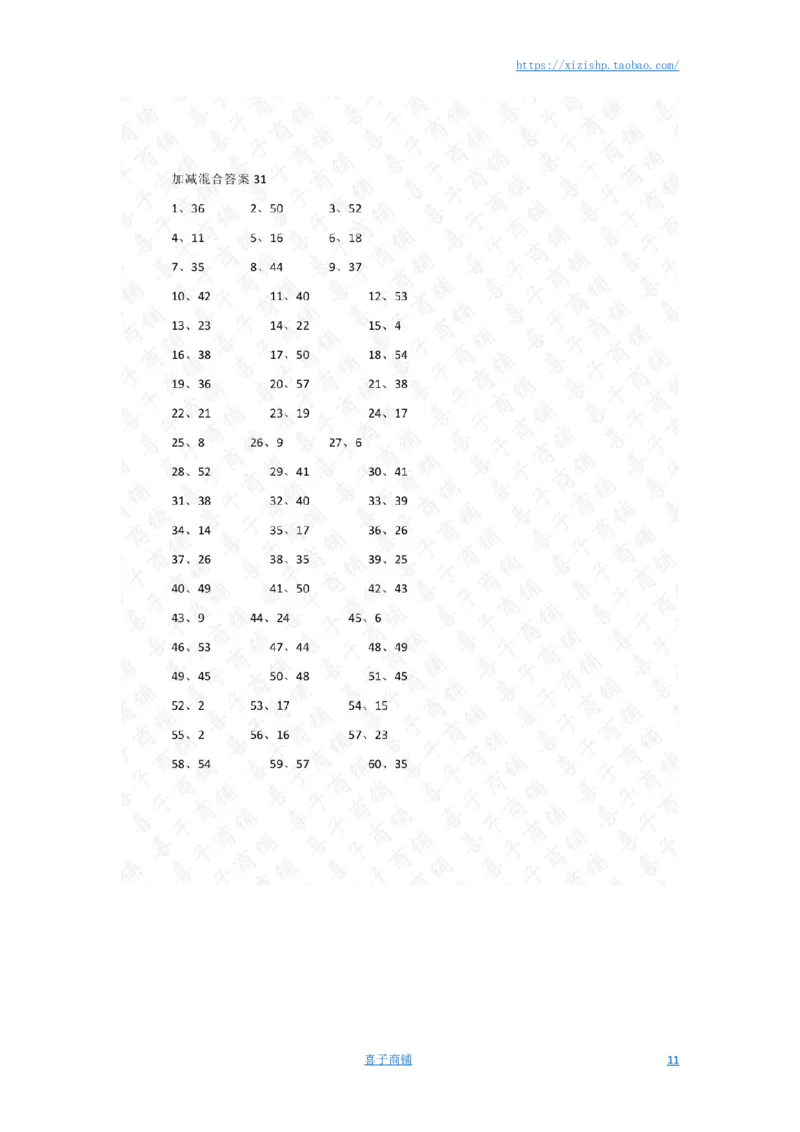 https://xizishp.taobao.com/

加减混合答案 31

1、36　2、50　3、52
4、11　5、16　6、18
7、35　8、44　9、37
10、42　11、40　12、53
13、23　14、22　15、4
16、38　17、50　18、54
19、36　20、57　21、38
22、21　23、19　24、17
25、8　26、9　27、6
28、52　29、41　30、41
31、38　32、40　33、39
34、14　35、17　36、26
37、26　38、35　39、25
40、49　41、50　42、43
43、9　44、24　45、6
46、53　47、44　48、49
49、45　50、48　51、45
52、2　53、17　54、15
55、2　56、16　57、23
58、54　59、57　60、35

喜子商铺　11